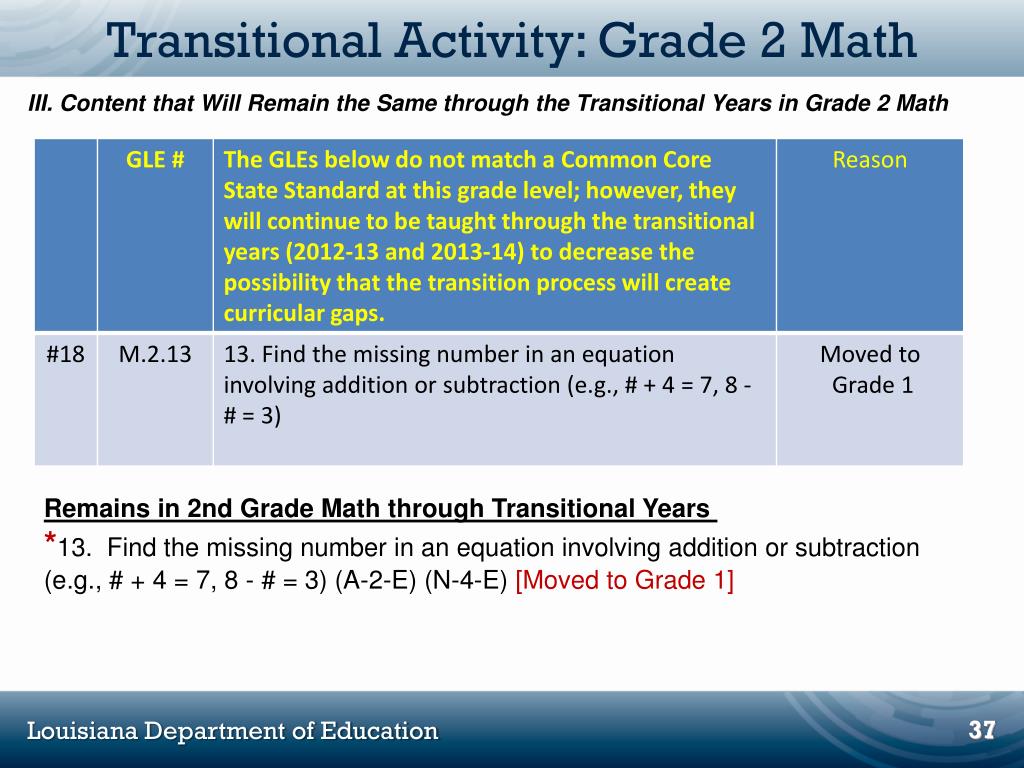 Transitional Activity: Grade 2 Math

III. Content that Will Remain the Same through the Transitional Years in Grade 2 Math

| | GLE # | The GLEs below do not match a Common Core State Standard at this grade level; however, they will continue to be taught through the transitional years (2012-13 and 2013-14) to decrease the possibility that the transition process will create curricular gaps. | Reason |
|---|---|---|---|
| #18 | M.2.13 | 13. Find the missing number in an equation involving addition or subtraction (e.g., # + 4 = 7, 8 - # = 3) | Moved to Grade 1 |

Remains in 2nd Grade Math through Transitional Years

*13. Find the missing number in an equation involving addition or subtraction (e.g., # + 4 = 7, 8 - # = 3) (A-2-E) (N-4-E) [Moved to Grade 1]

Louisiana Department of Education

37